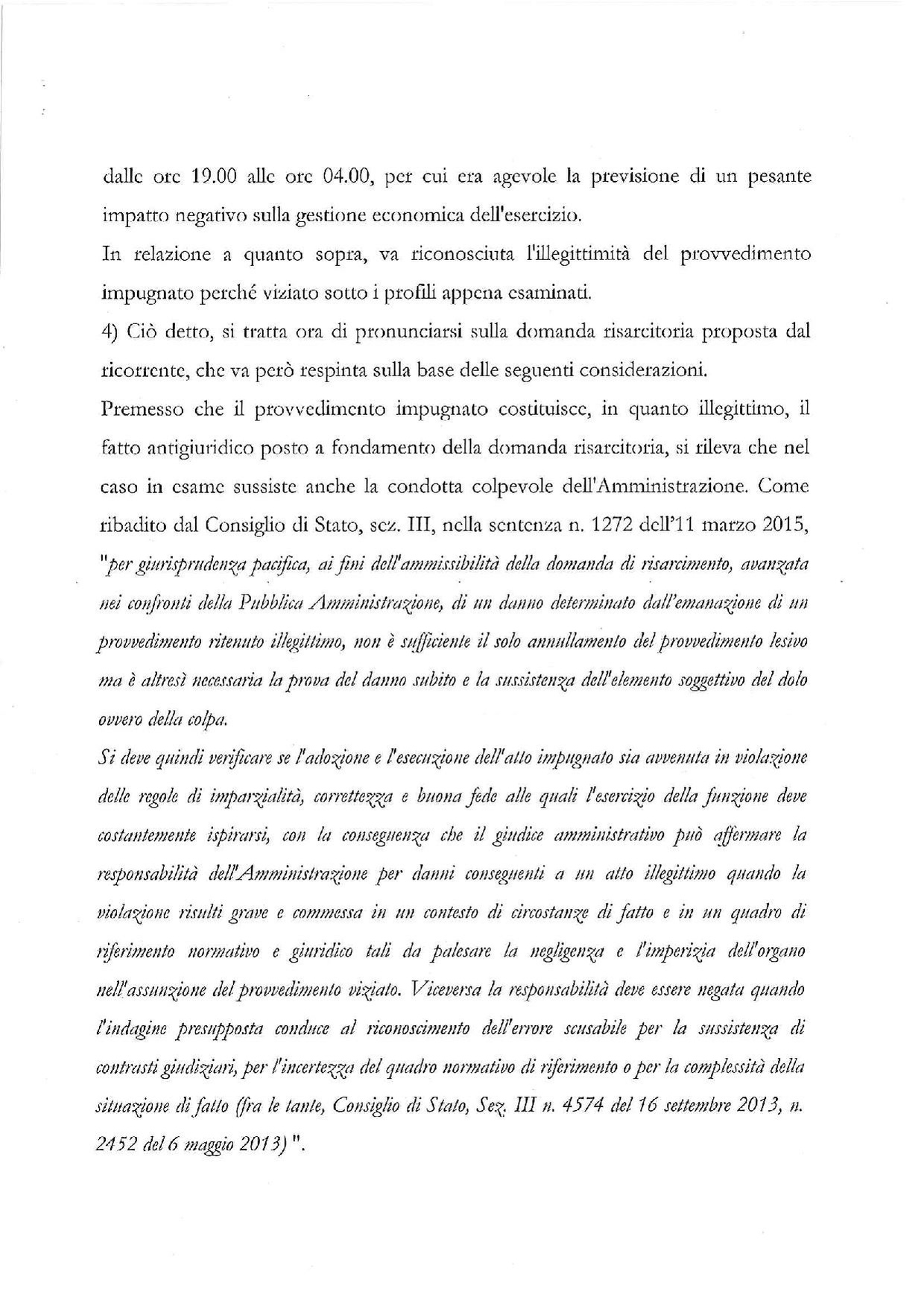 dalle ore 19.00 alle ore 04.00, per cui era agevole la previsione di un pesante impatto negativo sulla gestione economica dell'esercizio.
In relazione a quanto sopra, va riconosciuta l'illegittimità del provvedimento impugnato perché viziato sotto i profili appena esaminati.
4) Ciò detto, si tratta ora di pronunciarsi sulla domanda risarcitoria proposta dal ricorrente, che va però respinta sulla base delle seguenti considerazioni.
Premesso che il provvedimento impugnato costituisce, in quanto illegittimo, il fatto antigiuridico posto a fondamento della domanda risarcitoria, si rileva che nel caso in esame sussiste anche la condotta colpevole dell'Amministrazione. Come ribadito dal Consiglio di Stato, sez. III, nella sentenza n. 1272 dell'11 marzo 2015, "per giurisprudenza pacifica, ai fini dell'ammissibilità della domanda di risarcimento, avanzata nei confronti della Pubblica Amministrazione, di un danno determinato dall'emanazione di un provvedimento ritenuto illegittimo, non è sufficiente il solo annullamento del provvedimento lesivo ma è altresì necessaria la prova del danno subito e la sussistenza dell'elemento soggettivo del dolo ovvero della colpa.
Si deve quindi verificare se l'adozione e l'esecuzione dell'atto impugnato sia avvenuta in violazione delle regole di imparzialità, correttezza e buona fede alle quali l'esercizio della funzione deve costantemente ispirarsi, con la conseguenza che il giudice amministrativo può affermare la responsabilità dell'Amministrazione per danni conseguenti a un atto illegittimo quando la violazione risulti grave e commessa in un contesto di circostanze di fatto e in un quadro di riferimento normativo e giuridico tali da palesare la negligenza e l'imperizia dell'organo nell'assunzione del provvedimento viziato. Viceversa la responsabilità deve essere negata quando l'indagine presupposta conduce al riconoscimento dell'errore scusabile per la sussistenza di contrasti giudiziari, per l'incertezza del quadro normativo di riferimento o per la complessità della situazione di fatto (fra le tante, Consiglio di Stato, Sez. III n. 4574 del 16 settembre 2013, n. 2452 del 6 maggio 2013)".